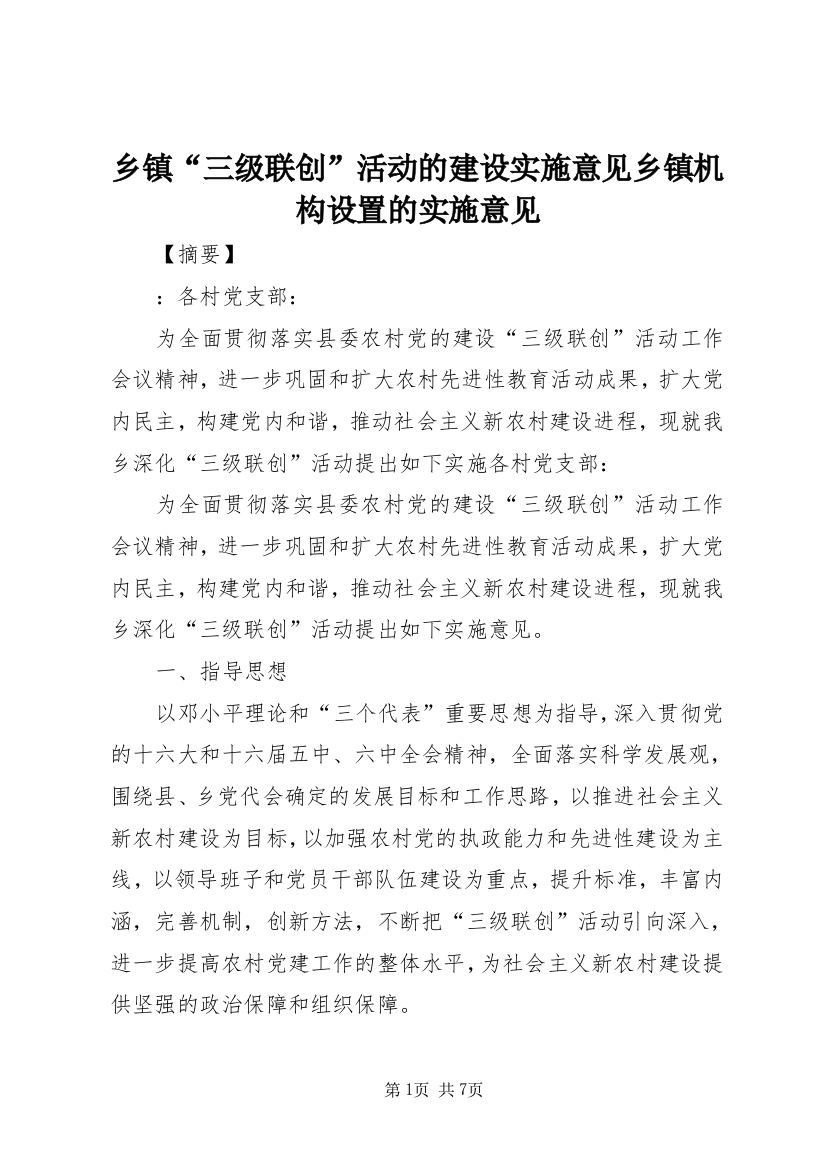 乡镇“三级联创”活动的建设实施意见乡镇机构设置的实施意见

【摘要】

：各村党支部：

为全面贯彻落实县委农村党的建设“三级联创”活动工作会议精神，进一步巩固和扩大农村先进性教育活动成果，扩大党内民主，构建党内和谐，推动社会主义新农村建设进程，现就我乡深化“三级联创”活动提出如下实施各村党支部：

为全面贯彻落实县委农村党的建设“三级联创”活动工作会议精神，进一步巩固和扩大农村先进性教育活动成果，扩大党内民主，构建党内和谐，推动社会主义新农村建设进程，现就我乡深化“三级联创”活动提出如下实施意见。

一、指导思想

以邓小平理论和“三个代表”重要思想为指导，深入贯彻党的十六大和十六届五中、六中全会精神，全面落实科学发展观，围绕县、乡党代会确定的发展目标和工作思路，以推进社会主义新农村建设为目标，以加强农村党的执政能力和先进性建设为主线，以领导班子和党员干部队伍建设为重点，提升标准，丰富内涵，完善机制，创新方法，不断把“三级联创”活动引向深入，进一步提高农村党建工作的整体水平，为社会主义新农村建设提供坚强的政治保障和组织保障。

第1页 共7页